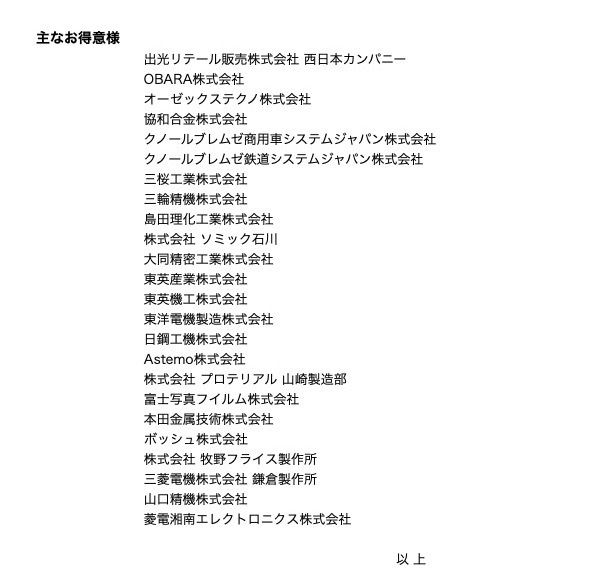 主なお得意様

出光リテール販売株式会社 西日本カンパニー
OBARA株式会社
オーゼックステクノ株式会社
協和合金株式会社
クノールブレムゼ商用車システムジャパン株式会社
クノールブレムゼ鉄道システムジャパン株式会社
三桜工業株式会社
三輪精機株式会社
島田理化工業株式会社
株式会社 ソミック石川
大同精密工業株式会社
東英産業株式会社
東英機工株式会社
東洋電機製造株式会社
日鋼工機株式会社
Astemo株式会社
株式会社 プロテリアル 山崎製造部
富士写真フイルム株式会社
本田金属技術株式会社
ボッシュ株式会社
株式会社 牧野フライス製作所
三菱電機株式会社 鎌倉製作所
山口精機株式会社
菱電湘南エレクトロニクス株式会社

以 上